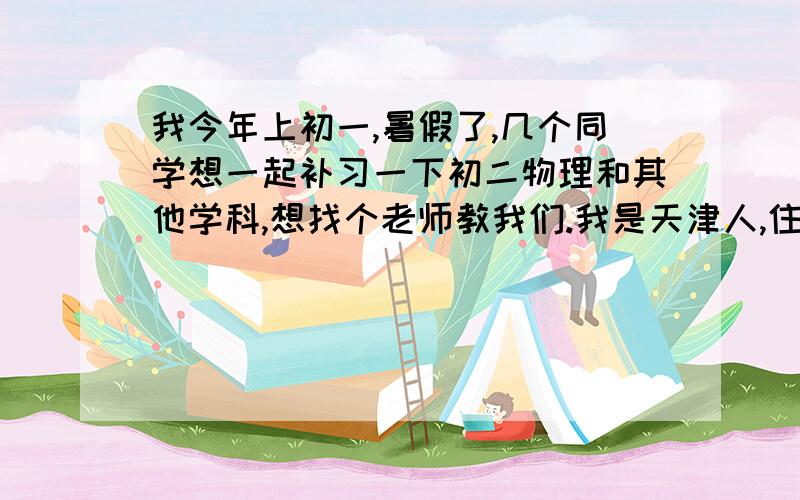 我今年上初一,暑假了,几个同学想一起补习一下初二物理和其他学科,想找个老师教我们.我是天津人,住